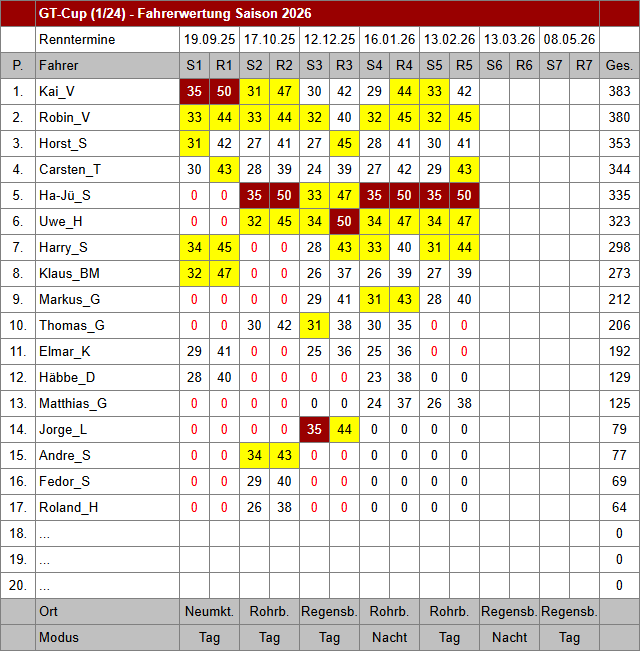 | | GT-Cup (1/24) - Fahrerwertung Saison 2026 | | | | | | | | | | | | | | | |
|---|---|---|---|---|---|---|---|---|---|---|---|---|---|---|---|---|
| | Renntermine | 19.09.25 | | 17.10.25 | | 12.12.25 | | 16.01.26 | | 13.02.26 | | 13.03.26 | | 08.05.26 | | |
| P. | Fahrer | S1 | R1 | S2 | R2 | S3 | R3 | S4 | R4 | S5 | R5 | S6 | R6 | S7 | R7 | Ges. |
| 1. | Kai_V | 35 | 50 | 31 | 47 | 30 | 42 | 29 | 44 | 33 | 42 | | | | | 383 |
| 2. | Robin_V | 33 | 44 | 33 | 44 | 32 | 40 | 32 | 45 | 32 | 45 | | | | | 380 |
| 3. | Horst_S | 31 | 42 | 27 | 41 | 27 | 45 | 28 | 41 | 30 | 41 | | | | | 353 |
| 4. | Carsten_T | 30 | 43 | 28 | 39 | 24 | 39 | 27 | 42 | 29 | 43 | | | | | 344 |
| 5. | Ha-Jü_S | 0 | 0 | 35 | 50 | 33 | 47 | 35 | 50 | 35 | 50 | | | | | 335 |
| 6. | Uwe_H | 0 | 0 | 32 | 45 | 34 | 50 | 34 | 47 | 34 | 47 | | | | | 323 |
| 7. | Harry_S | 34 | 45 | 0 | 0 | 28 | 43 | 33 | 40 | 31 | 44 | | | | | 298 |
| 8. | Klaus_BM | 32 | 47 | 0 | 0 | 26 | 37 | 26 | 39 | 27 | 39 | | | | | 273 |
| 9. | Markus_G | 0 | 0 | 0 | 0 | 29 | 41 | 31 | 43 | 28 | 40 | | | | | 212 |
| 10. | Thomas_G | 0 | 0 | 30 | 42 | 31 | 38 | 30 | 35 | 0 | 0 | | | | | 206 |
| 11. | Elmar_K | 29 | 41 | 0 | 0 | 25 | 36 | 25 | 36 | 0 | 0 | | | | | 192 |
| 12. | Häbbe_D | 28 | 40 | 0 | 0 | 0 | 0 | 23 | 38 | 0 | 0 | | | | | 129 |
| 13. | Matthias_G | 0 | 0 | 0 | 0 | 0 | 0 | 24 | 37 | 26 | 38 | | | | | 125 |
| 14. | Jorge_L | 0 | 0 | 0 | 0 | 35 | 44 | 0 | 0 | 0 | 0 | | | | | 79 |
| 15. | Andre_S | 0 | 0 | 34 | 43 | 0 | 0 | 0 | 0 | 0 | 0 | | | | | 77 |
| 16. | Fedor_S | 0 | 0 | 29 | 40 | 0 | 0 | 0 | 0 | 0 | 0 | | | | | 69 |
| 17. | Roland_H | 0 | 0 | 26 | 38 | 0 | 0 | 0 | 0 | 0 | 0 | | | | | 64 |
| 18. | ... | | | | | | | | | | | | | | | 0 |
| 19. | ... | | | | | | | | | | | | | | | 0 |
| 20. | ... | | | | | | | | | | | | | | | 0 |
| | Ort | Neumkt. | | Rohrb. | | Regensb. | | Rohrb. | | Rohrb. | | Regensb. | | Regensb. | | |
| | Modus | Tag | | Tag | | Tag | | Nacht | | Tag | | Nacht | | Tag | | |